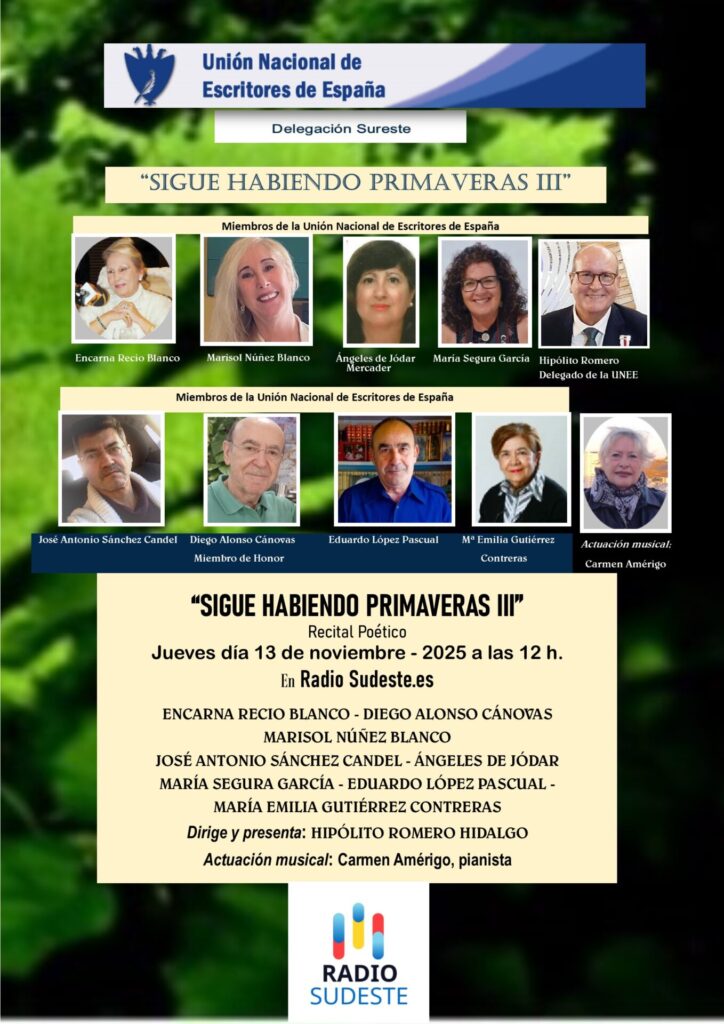 Unión Nacional de Escritores de España

Delegación Sureste

"SIGUE HABIENDO PRIMAVERAS III"

Miembros de la Unión Nacional de Escritores de España

Encarna Recio Blanco

Marisol Núñez Blanco

Ángeles de Jódar Mercader

María Segura García

Hipólito Romero
Delegado de la UNEE

Miembros de la Unión Nacional de Escritores de España

José Antonio Sánchez Candel

Diego Alonso Cánovas
Miembro de Honor

Eduardo López Pascual

Mª Emilia Gutiérrez Contreras

Actuación musical:
Carmen Amérigo

"SIGUE HABIENDO PRIMAVERAS III"
Recital Poético
Jueves día 13 de noviembre - 2025 a las 12 h.
En Radio Sudeste.es

ENCARNA RECIO BLANCO - DIEGO ALONSO CÁNOVAS
MARISOL NÚÑEZ BLANCO
JOSÉ ANTONIO SÁNCHEZ CANDEL - ÁNGELES DE JÓDAR
MARÍA SEGURA GARCÍA - EDUARDO LÓPEZ PASCUAL -
MARÍA EMILIA GUTIÉRREZ CONTRERAS
Dirige y presenta: HIPÓLITO ROMERO HIDALGO
Actuación musical: Carmen Amérigo, pianista

RADIO
SUDESTE